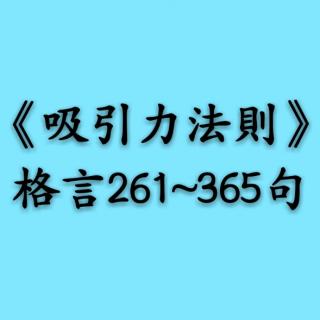 《吸引力法則》
格言261~365句